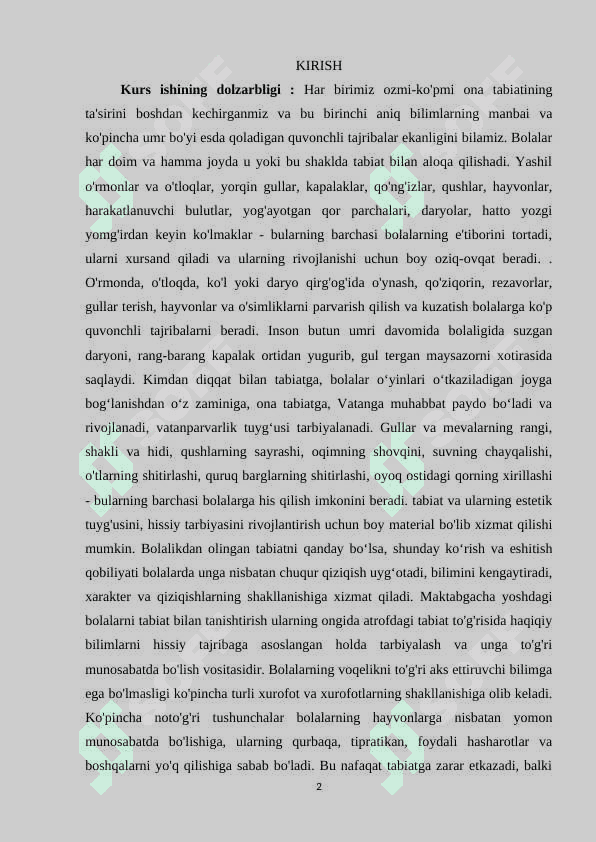 KIRISH

**Kurs ishining dolzarbligi :** Har birimiz ozmi-ko'pmi ona tabiatining ta'sirini boshdan kechirganmiz va bu birinchi aniq bilimlarning manbai va ko'pincha umr bo'yi esda qoladigan quvonchli tajribalar ekanligini bilamiz. Bolalar har doim va hamma joyda u yoki bu shaklda tabiat bilan aloqa qilishadi. Yashil o'rmonlar va o'tloqlar, yorqin gullar, kapalaklar, qo'ng'izlar, qushlar, hayvonlar, harakatlanuvchi bulutlar, yog'ayotgan qor parchalari, daryolar, hatto yozgi yomg'irdan keyin ko'lmaklar - bularning barchasi bolalarning e'tiborini tortadi, ularni xursand qiladi va ularning rivojlanishi uchun boy oziq-ovqat beradi. . O'rmonda, o'tloqda, ko'l yoki daryo qirg'og'ida o'ynash, qo'ziqorin, rezavorlar, gullar terish, hayvonlar va o'simliklarni parvarish qilish va kuzatish bolalarga ko'p quvonchli tajribalarni beradi. Inson butun umri davomida bolaligida suzgan daryoni, rang-barang kapalak ortidan yugurib, gul tergan maysazorni xotirasida saqlaydi. Kimdan diqqat bilan tabiatga, bolalar o‘yinlari o‘tkaziladigan joyga bog‘lanishdan o‘z zaminiga, ona tabiatga, Vatanga muhabbat paydo bo‘ladi va rivojlanadi, vatanparvarlik tuyg‘usi tarbiyalanadi. Gullar va mevalarning rangi, shakli va hidi, qushlarning sayrashi, oqimning shovqini, suvning chayqalishi, o'tlarning shitirlashi, quruq barglarning shitirlashi, oyoq ostidagi qorning xirillashi - bularning barchasi bolalarga his qilish imkonini beradi. tabiat va ularning estetik tuyg'usini, hissiy tarbiyasini rivojlantirish uchun boy material bo'lib xizmat qilishi mumkin. Bolalikdan olingan tabiatni qanday bo‘lsa, shunday ko‘rish va eshitish qobiliyati bolalarda unga nisbatan chuqur qiziqish uyg‘otadi, bilimini kengaytiradi, xarakter va qiziqishlarning shakllanishiga xizmat qiladi. Maktabgacha yoshdagi bolalarni tabiat bilan tanishtirish ularning ongida atrofdagi tabiat to'g'risida haqiqiy bilimlarni hissiy tajribaga asoslangan holda tarbiyalash va unga to'g'ri munosabatda bo'lish vositasidir. Bolalarning voqelikni to'g'ri aks ettiruvchi bilimga ega bo'lmasligi ko'pincha turli xurofot va xurofotlarning shakllanishiga olib keladi. Ko'pincha noto'g'ri tushunchalar bolalarning hayvonlarga nisbatan yomon munosabatda bo'lishiga, ularning qurbaqa, tipratikan, foydali hasharotlar va boshqalarni yo'q qilishiga sabab bo'ladi. Bu nafaqat tabiatga zarar etkazadi, balki

2